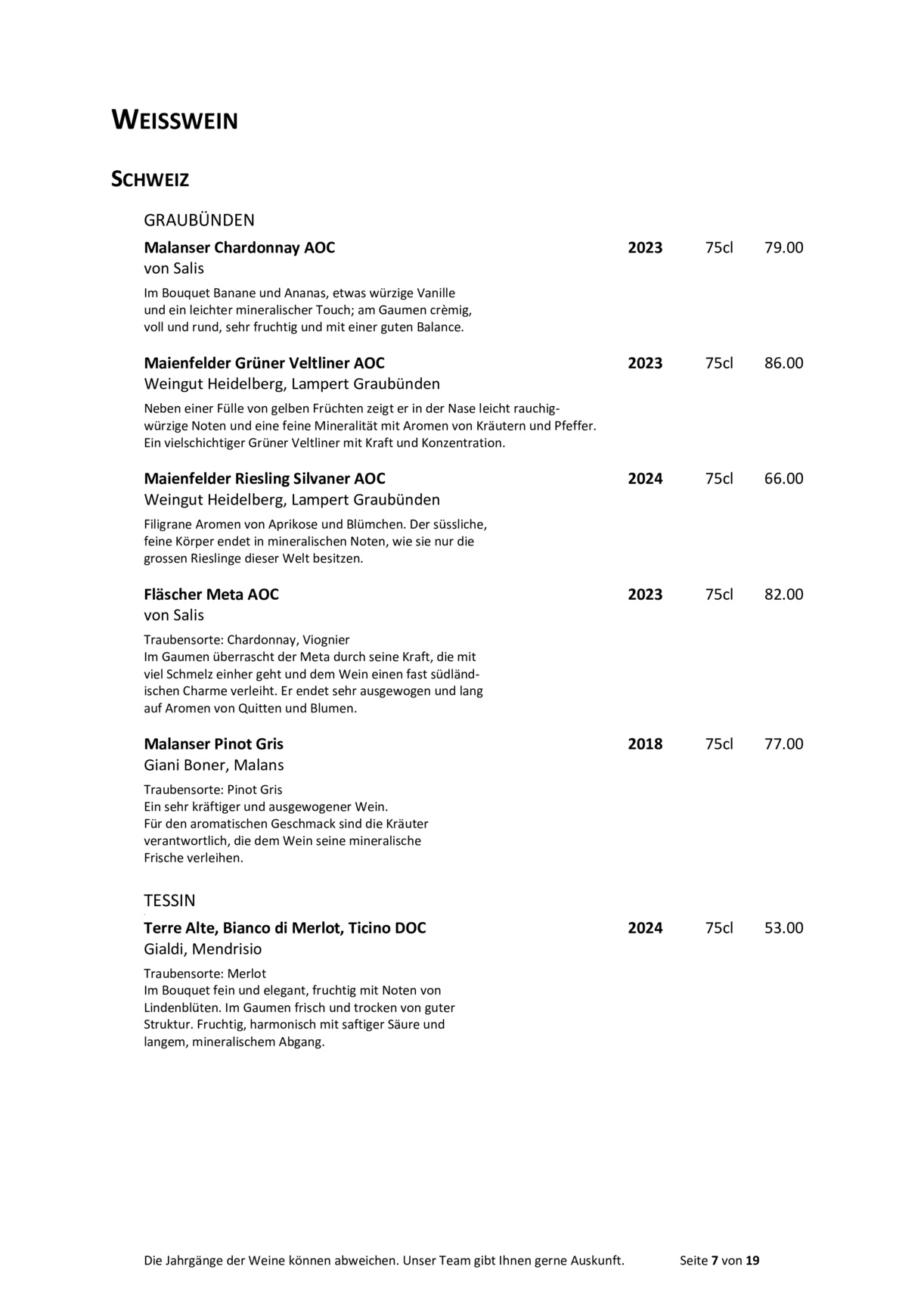 WEISSWEIN

SCHWEIZ

GRAUBÜNDEN

Malanser Chardonnay AOC 2023 75cl 79.00
von Salis

Im Bouquet Banane und Ananas, etwas würzige Vanille und ein leichter mineralischer Touch; am Gaumen crèmig, voll und rund, sehr fruchtig und mit einer guten Balance.

Maienfelder Grüner Veltliner AOC 2023 75cl 86.00
Weingut Heidelberg, Lampert Graubünden

Neben einer Fülle von gelben Früchten zeigt er in der Nase leicht rauchig-würzige Noten und eine feine Mineralität mit Aromen von Kräutern und Pfeffer. Ein vielschichtiger Grüner Veltliner mit Kraft und Konzentration.

Maienfelder Riesling Silvaner AOC 2024 75cl 66.00
Weingut Heidelberg, Lampert Graubünden

Filigrane Aromen von Aprikose und Blümchen. Der süssliche, feine Körper endet in mineralischen Noten, wie sie nur die grossen Rieslinge dieser Welt besitzen.

Fläscher Meta AOC 2023 75cl 82.00
von Salis

Traubensorte: Chardonnay, Viognier
Im Gaumen überrascht der Meta durch seine Kraft, die mit viel Schmelz einher geht und dem Wein einen fast südländischen Charme verleiht. Er endet sehr ausgewogen und lang auf Aromen von Quitten und Blumen.

Malanser Pinot Gris 2018 75cl 77.00
Giani Boner, Malans

Traubensorte: Pinot Gris
Ein sehr kräftiger und ausgewogener Wein.
Für den aromatischen Geschmack sind die Kräuter verantwortlich, die dem Wein seine mineralische Frische verleihen.

TESSIN

Terre Alte, Bianco di Merlot, Ticino DOC 2024 75cl 53.00
Gialdi, Mendrisio

Traubensorte: Merlot
Im Bouquet fein und elegant, fruchtig mit Noten von Lindenblüten. Im Gaumen frisch und trocken von guter Struktur. Fruchtig, harmonisch mit saftiger Säure und langem, mineralischem Abgang.

Die Jahrgänge der Weine können abweichen. Unser Team gibt Ihnen gerne Auskunft. Seite 7 von 19